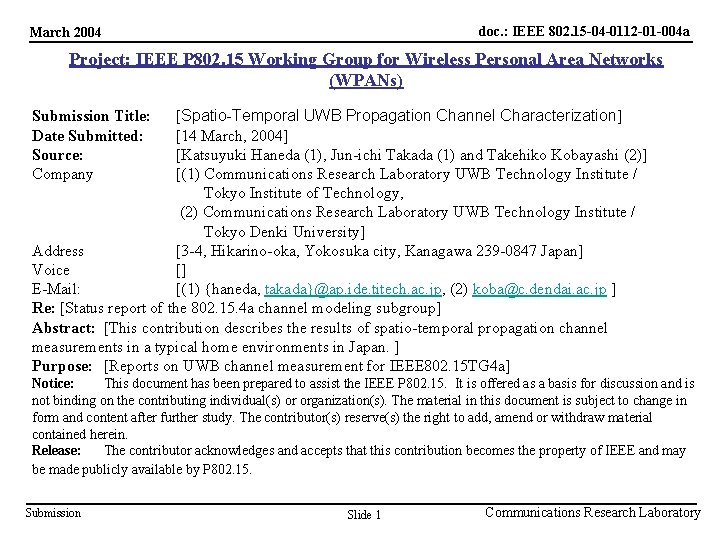 March 2004

doc.: IEEE 802.15-04-0112-01-004a

Project: IEEE P802.15 Working Group for Wireless Personal Area Networks (WPANs)

Submission Title: [Spatio-Temporal UWB Propagation Channel Characterization]
Date Submitted: [14 March, 2004]
Source: [Katsuyuki Haneda (1), Jun-ichi Takada (1) and Takehiko Kobayashi (2)]
Company [(1) Communications Research Laboratory UWB Technology Institute / Tokyo Institute of Technology,
(2) Communications Research Laboratory UWB Technology Institute / Tokyo Denki University]
Address [3-4, Hikarino-oka, Yokosuka city, Kanagawa 239-0847 Japan]
Voice []
E-Mail: [(1) {haneda, takada}@ap.ide.titech.ac.jp, (2) koba@c.dendai.ac.jp ]
Re: [Status report of the 802.15.4a channel modeling subgroup]
Abstract: [This contribution describes the results of spatio-temporal propagation channel measurements in a typical home environments in Japan. ]
Purpose: [Reports on UWB channel measurement for IEEE802.15TG4a]
Notice: This document has been prepared to assist the IEEE P802.15. It is offered as a basis for discussion and is not binding on the contributing individual(s) or organization(s). The material in this document is subject to change in form and content after further study. The contributor(s) reserve(s) the right to add, amend or withdraw material contained herein.
Release: The contributor acknowledges and accepts that this contribution becomes the property of IEEE and may be made publicly available by P802.15.

Submission

Slide 1

Communications Research Laboratory